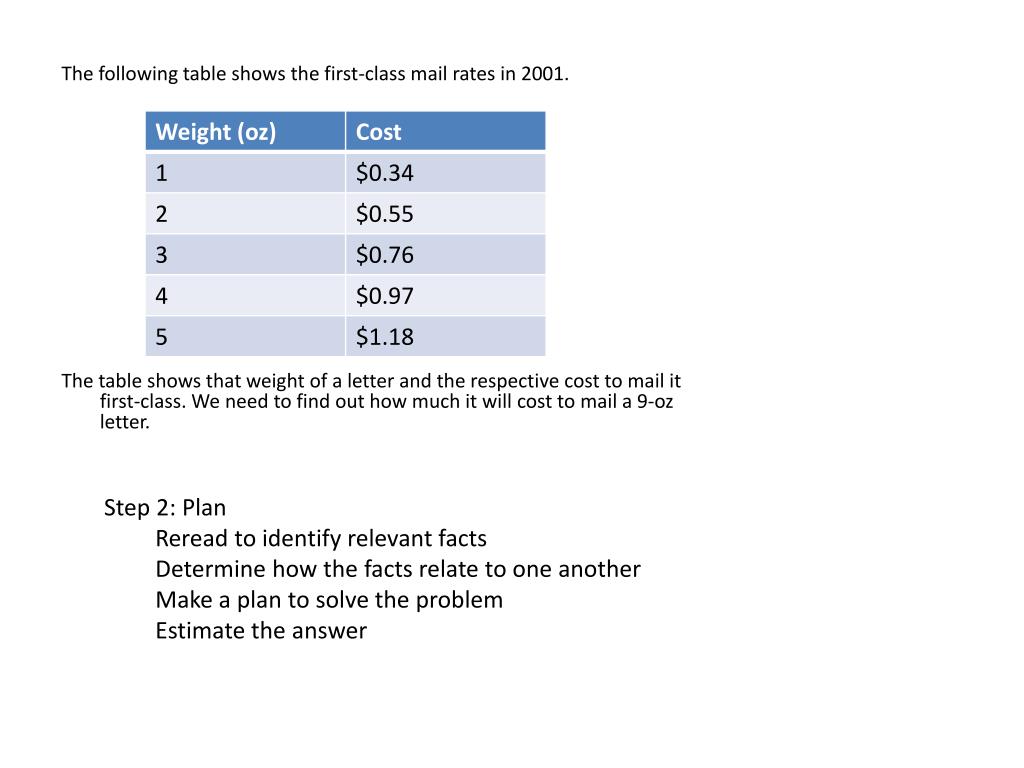 The following table shows the first-class mail rates in 2001.

| Weight (oz) | Cost |
|---|---|
| 1 | \$0.34 |
| 2 | \$0.55 |
| 3 | \$0.76 |
| 4 | \$0.97 |
| 5 | \$1.18 |

The table shows that weight of a letter and the respective cost to mail it first-class. We need to find out how much it will cost to mail a 9-oz letter.

Step 2: Plan
Reread to identify relevant facts
Determine how the facts relate to one another
Make a plan to solve the problem
Estimate the answer